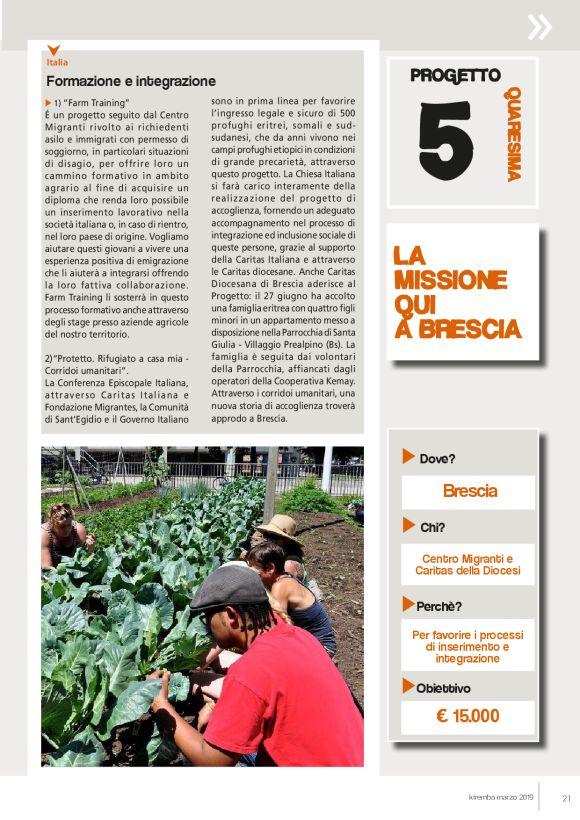 Italia

Formazione e integrazione

1) "Farm Training"
È un progetto seguito dal Centro Migranti rivolto ai richiedenti asilo e immigrati con permesso di soggiorno, in particolari situazioni di disagio, per offrire loro un cammino formativo in ambito agrario al fine di acquisire un diploma che renda loro possibile un inserimento lavorativo nella società italiana o, in caso di rientro, nel loro paese di origine. Vogliamo aiutare questi giovani a vivere una esperienza positiva di emigrazione che li aiuterà a integrarsi offrendo la loro fattiva collaborazione. Farm Training li sosterrà in questo processo formativo anche attraverso degli stage presso aziende agricole del nostro territorio.

2)"Protetto. Rifugiato a casa mia - Corridoi umanitari".
La Conferenza Episcopale Italiana, attraverso Caritas Italiana e Fondazione Migrantes, la Comunità di Sant'Egidio e il Governo Italiano sono in prima linea per favorire l'ingresso legale e sicuro di 500 profughi eritrei, somali e sud-sudanesi, che da anni vivono nei campi profughi etiopici in condizioni di grande precarietà, attraverso questo progetto. La Chiesa Italiana si farà carico interamente della realizzazione del progetto di accoglienza, fornendo un adeguato accompagnamento nel processo di integrazione ed inclusione sociale di queste persone, grazie al supporto della Caritas Italiana e attraverso le Caritas diocesane. Anche Caritas Diocesana di Brescia aderisce al Progetto: il 27 giugno ha accolto una famiglia eritrea con quattro figli minori in un appartamento messo a disposizione nella Parrocchia di Santa Giulia - Villaggio Prealpino (Bs). La famiglia è seguita dai volontari della Parrocchia, affiancati dagli operatori della Cooperativa Kemay. Attraverso i corridoi umanitari, una nuova storia di accoglienza troverà approdo a Brescia.

PROGETTO
5
QUARESIMA

LA MISSIONE QUI A BRESCIA

Dove?
Brescia
Chi?
Centro Migranti e Caritas della Diocesi
Perchè?
Per favorire i processi di inserimento e integrazione
Obiettivo
€ 15.000

kiremba marzo 2019 21